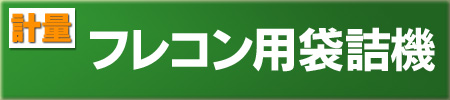 計量

フレコン用袋詰機